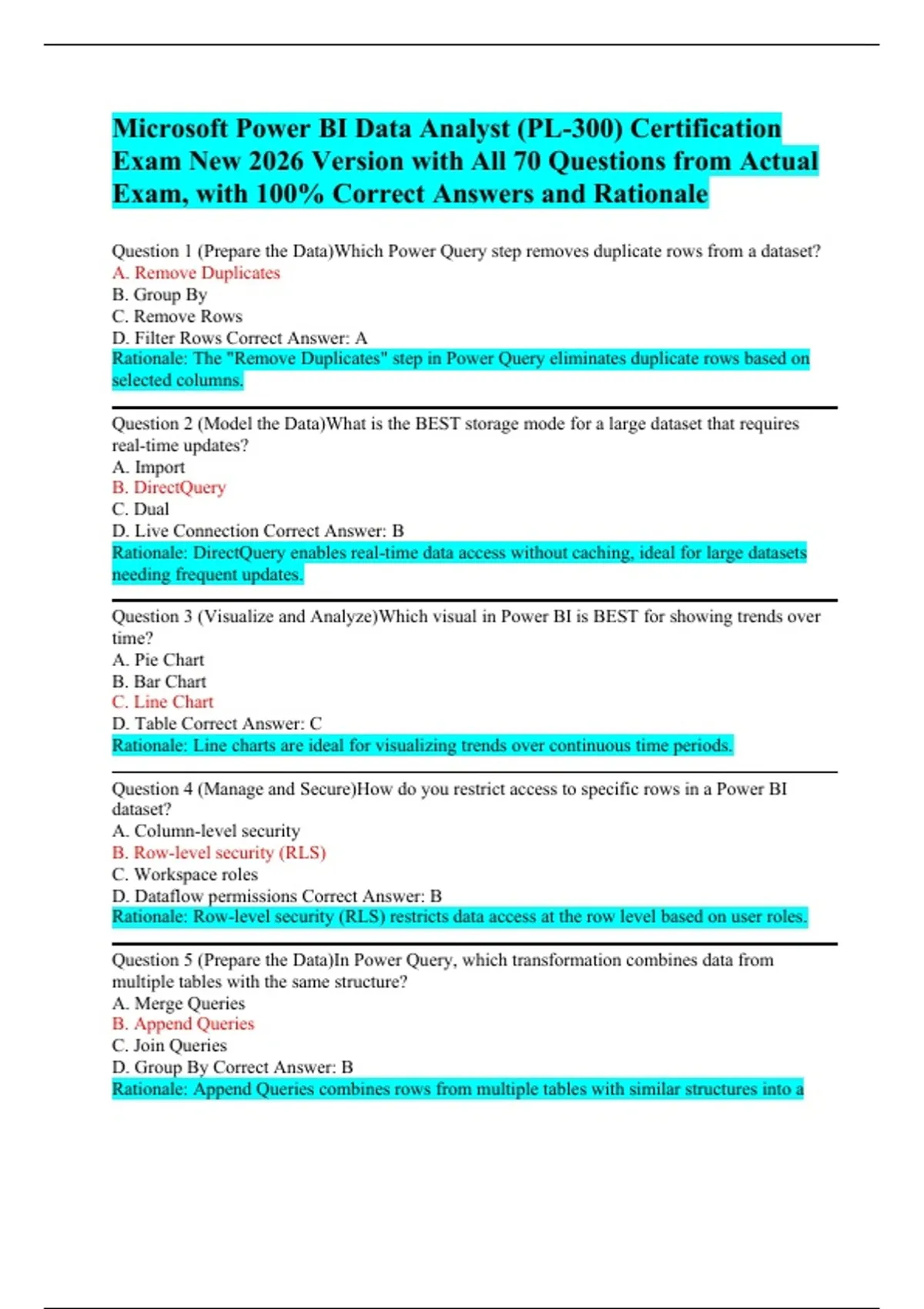 Microsoft Power BI Data Analyst (PL-300) Certification Exam New 2026 Version with All 70 Questions from Actual Exam, with 100% Correct Answers and Rationale

Question 1 (Prepare the Data)Which Power Query step removes duplicate rows from a dataset?
A. Remove Duplicates
B. Group By
C. Remove Rows
D. Filter Rows Correct Answer: A
Rationale: The "Remove Duplicates" step in Power Query eliminates duplicate rows based on selected columns.

Question 2 (Model the Data)What is the BEST storage mode for a large dataset that requires real-time updates?
A. Import
B. DirectQuery
C. Dual
D. Live Connection Correct Answer: B
Rationale: DirectQuery enables real-time data access without caching, ideal for large datasets needing frequent updates.

Question 3 (Visualize and Analyze)Which visual in Power BI is BEST for showing trends over time?
A. Pie Chart
B. Bar Chart
C. Line Chart
D. Table Correct Answer: C
Rationale: Line charts are ideal for visualizing trends over continuous time periods.

Question 4 (Manage and Secure)How do you restrict access to specific rows in a Power BI dataset?
A. Column-level security
B. Row-level security (RLS)
C. Workspace roles
D. Dataflow permissions Correct Answer: B
Rationale: Row-level security (RLS) restricts data access at the row level based on user roles.

Question 5 (Prepare the Data)In Power Query, which transformation combines data from multiple tables with the same structure?
A. Merge Queries
B. Append Queries
C. Join Queries
D. Group By Correct Answer: B
Rationale: Append Queries combines rows from multiple tables with similar structures into a